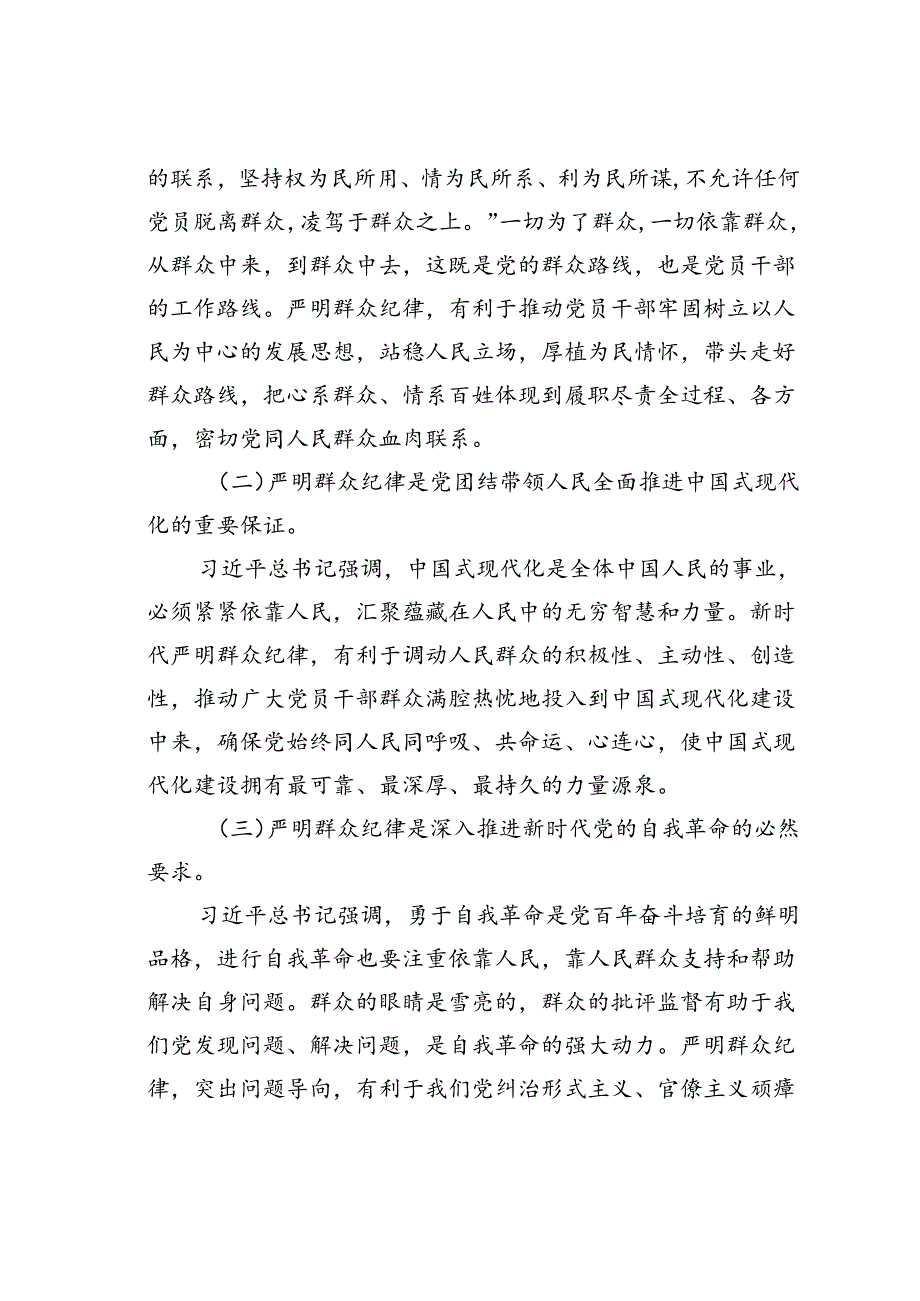 的联系，坚持权为民所用、情为民所系、利为民所谋，不允许任何党员脱离群众，凌驾于群众之上。”一切为了群众，一切依靠群众，从群众中来，到群众中去，这既是党的群众路线，也是党员干部的工作路线。严明群众纪律，有利于推动党员干部牢固树立以人民为中心的发展思想，站稳人民立场，厚植为民情怀，带头走好群众路线，把心系群众、情系百姓体现到履职尽责全过程、各方面，密切党同人民群众血肉联系。

（二）严明群众纪律是党团结带领人民全面推进中国式现代化的重要保证。

习近平总书记强调，中国式现代化是全体中国人民的事业，必须紧紧依靠人民，汇聚蕴藏在人民中的无穷智慧和力量。新时代严明群众纪律，有利于调动人民群众的积极性、主动性、创造性，推动广大党员干部群众满腔热忱地投入到中国式现代化建设中来，确保党始终同人民同呼吸、共命运、心连心，使中国式现代化建设拥有最可靠、最深厚、最持久的力量源泉。

（三）严明群众纪律是深入推进新时代党的自我革命的必然要求。

习近平总书记强调，勇于自我革命是党百年奋斗培育的鲜明品格，进行自我革命也要注重依靠人民，靠人民群众支持和帮助解决自身问题。群众的眼睛是雪亮的，群众的批评监督有助于我们党发现问题、解决问题，是自我革命的强大动力。严明群众纪律，突出问题导向，有利于我们党纠治形式主义、官僚主义顽瘴